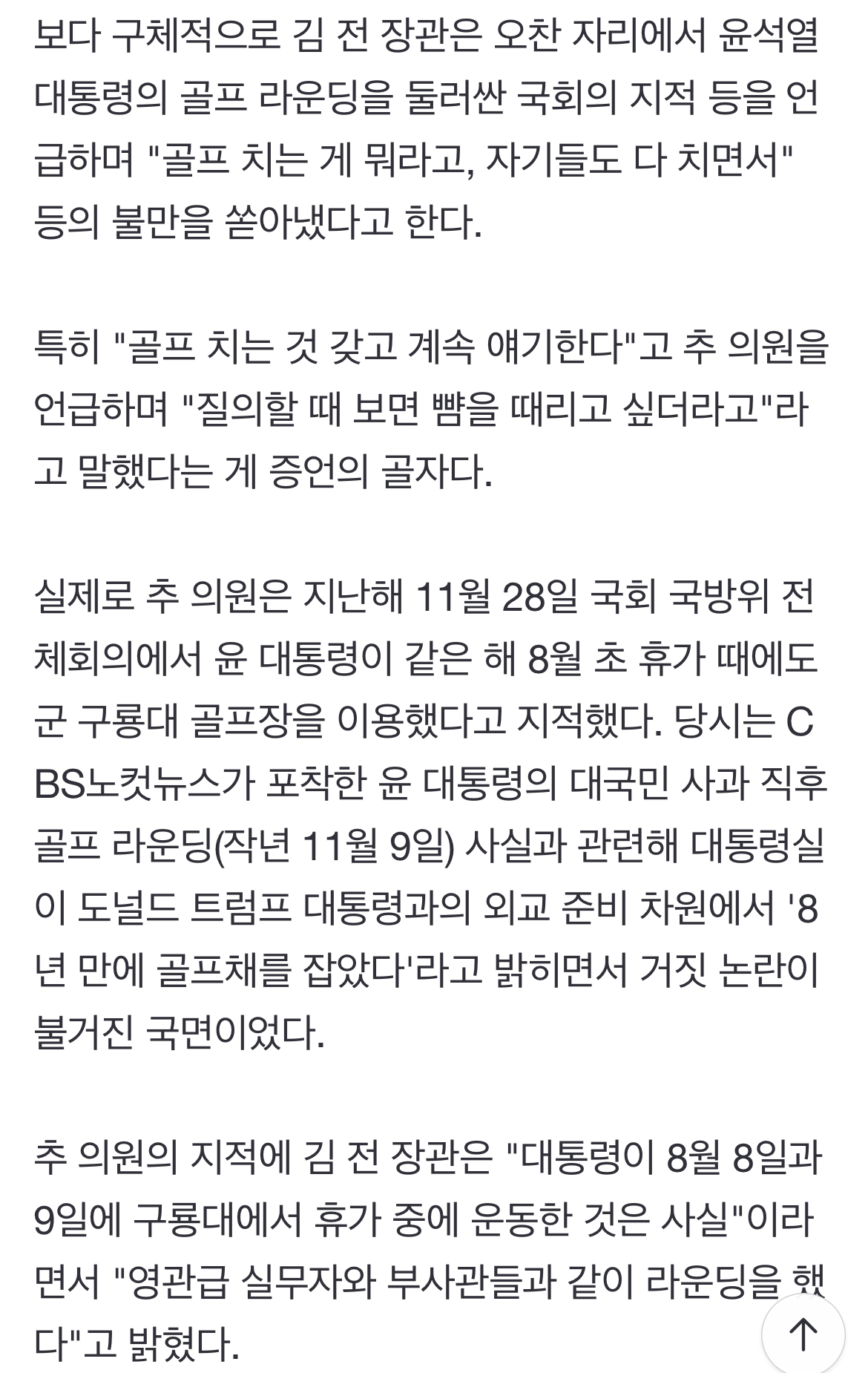 보다 구체적으로 김 전 장관은 오찬 자리에서 윤석열 대통령의 골프 라운딩을 둘러싼 국회의 지적 등을 언급하며 "골프 치는 게 뭐라고, 자기들도 다 치면서" 등의 불만을 쏟아냈다고 한다.

특히 "골프 치는 것 갖고 계속 얘기한다"고 추 의원을 언급하며 "질의할 때 보면 뺨을 때리고 싶더라고"라고 말했다는 게 증언의 골자다.

실제로 추 의원은 지난해 11월 28일 국회 국방위 전체회의에서 윤 대통령이 같은 해 8월 초 휴가 때에도 군 구룡대 골프장을 이용했다고 지적했다. 당시는 CBS노컷뉴스가 포착한 윤 대통령의 대국민 사과 직후 골프 라운딩(작년 11월 9일) 사실과 관련해 대통령실이 도널드 트럼프 대통령과의 외교 준비 차원에서 '8년 만에 골프채를 잡았다'라고 밝히면서 거짓 논란이 불거진 국면이었다.

추 의원의 지적에 김 전 장관은 "대통령이 8월 8일과 9일에 구룡대에서 휴가 중에 운동한 것은 사실"이라면서 "영관급 실무자와 부사관들과 같이 라운딩을 했다"고 밝혔다.